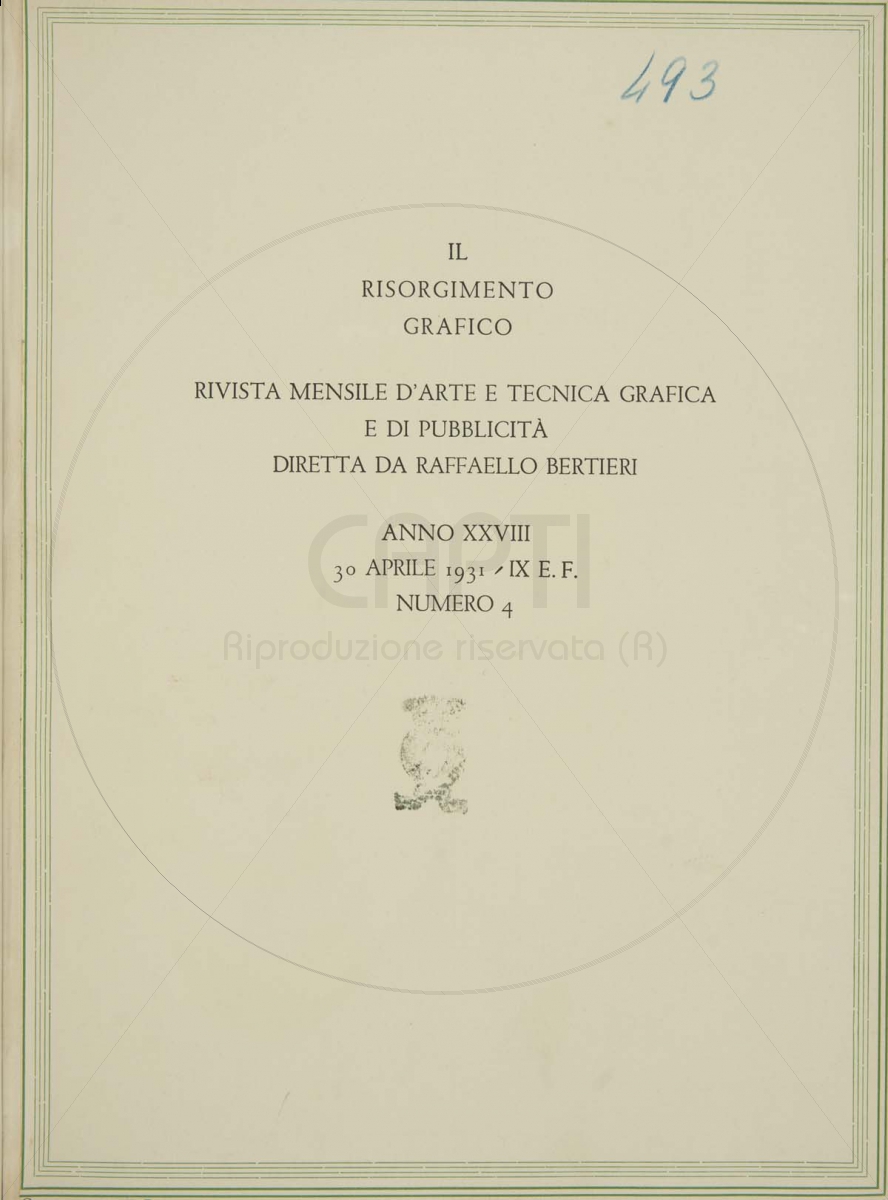 493

IL
RISORGIMENTO
GRAFICO

RIVISTA MENSILE D'ARTE E TECNICA GRAFICA
E DI PUBBLICITÀ
DIRETTA DA RAFFAELLO BERTIERI

ANNO XXVIII
30 APRILE 1931 - IX E. F.
NUMERO 4

CAPTI
Riproduzione riservata (R)